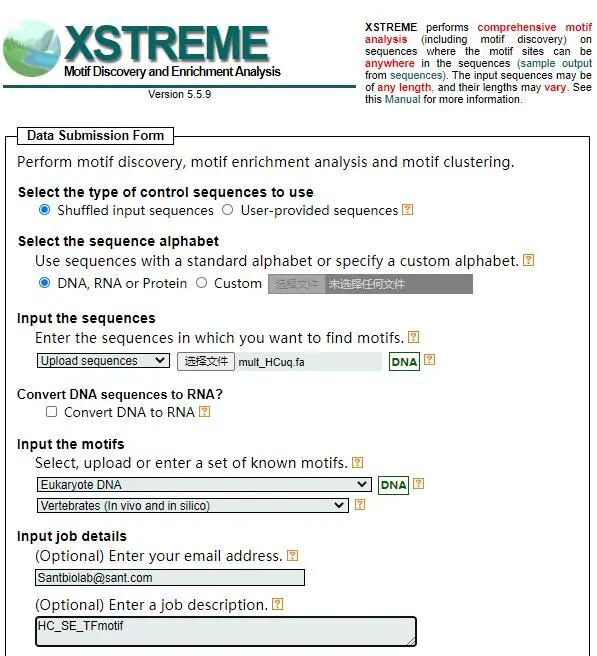 XSTREME
Motif Discovery and Enrichment Analysis
Version 5.5.9

XSTREME performs comprehensive motif analysis (including motif discovery) on sequences where the motif sites can be anywhere in the sequences (sample output from sequences). The input sequences may be of any length, and their lengths may vary. See this Manual for more information.

Data Submission Form

Perform motif discovery, motif enrichment analysis and motif clustering.

Select the type of control sequences to use
Shuffled input sequences User-provided sequences ?

Select the sequence alphabet
Use sequences with a standard alphabet or specify a custom alphabet. ?
DNA, RNA or Protein Custom 选择文件 未选择任何文件

Input the sequences
Enter the sequences in which you want to find motifs. ?
Upload sequences 选择文件 mult_HCuq.fa DNA ?

Convert DNA sequences to RNA?
Convert DNA to RNA ?

Input the motifs
Select, upload or enter a set of known motifs. ?
Eukaryote DNA DNA ?
Vertebrates (In vivo and in silico) ?

Input job details
(Optional) Enter your email address. ?
Santbiolab@sant.com
(Optional) Enter a job description. ?
HC_SE_TFmotif